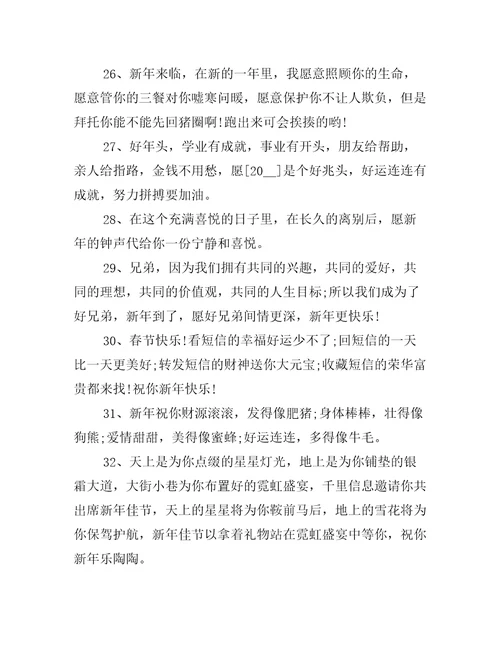 26、新年来临，在新的一年里，我愿意照顾你的生命，愿意管你的三餐对你嘘寒问暖，愿意保护你不让人欺负，但是拜托你能不能先回猪圈啊！跑出来可会挨揍的哟！

27、好年头，学业有成就，事业有开头，朋友给帮助，亲人给指路，金钱不用愁，愿[20__]是个好兆头，好运连连有成就，努力拼搏要加油。

28、在这个充满喜悦的日子里，在长久的离别后，愿新年的钟声代给你一份宁静和喜悦。

29、兄弟，因为我们拥有共同的兴趣，共同的爱好，共同的理想，共同的价值观，共同的人生目标;所以我们成为了好兄弟，新年到了，愿好兄弟间情更深，新年更快乐！

30、春节快乐！看短信的幸福好运少不了;回短信的一天比一天更美好;转发短信的财神送你大元宝;收藏短信的荣华富贵都来找！祝你新年快乐！

31、新年祝你财源滚滚，发得像肥猪;身体棒棒，壮得像狗熊;爱情甜甜，美得像蜜蜂;好运连连，多得像牛毛。

32、天上是为你点缀的星星灯光，地上是为你铺垫的银霜大道，大街小巷为你布置好的霓虹盛宴，千里信息邀请你共出席新年佳节，天上的星星将为你鞍前马后，地上的雪花将为你保驾护航，新年佳节以拿着礼物站在霓虹盛宴中等你，祝你新年乐陶陶。